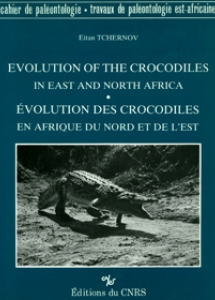 cahier de paleontologie • travaux de paleontologie est-africaine

Eitan TCHERNOV

EVOLUTION OF THE CROCODILES
IN EAST AND NORTH AFRICA
•
ÉVOLUTION DES CROCODILES
EN AFRIQUE DU NORD ET DE L'EST

Éditions du CNRS